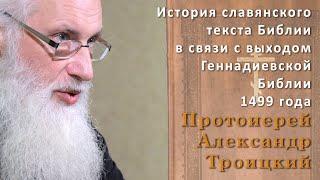 История славянского текста Библии в связи с выходом Геннадиевской Библии 1499 года

Протоиерей Александр Троицкий